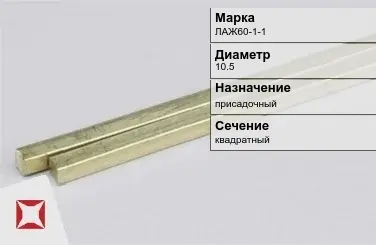 Марка
ЛАЖ60-1-1

Диаметр
10.5

Назначение
присадочный

Сечение
квадратный